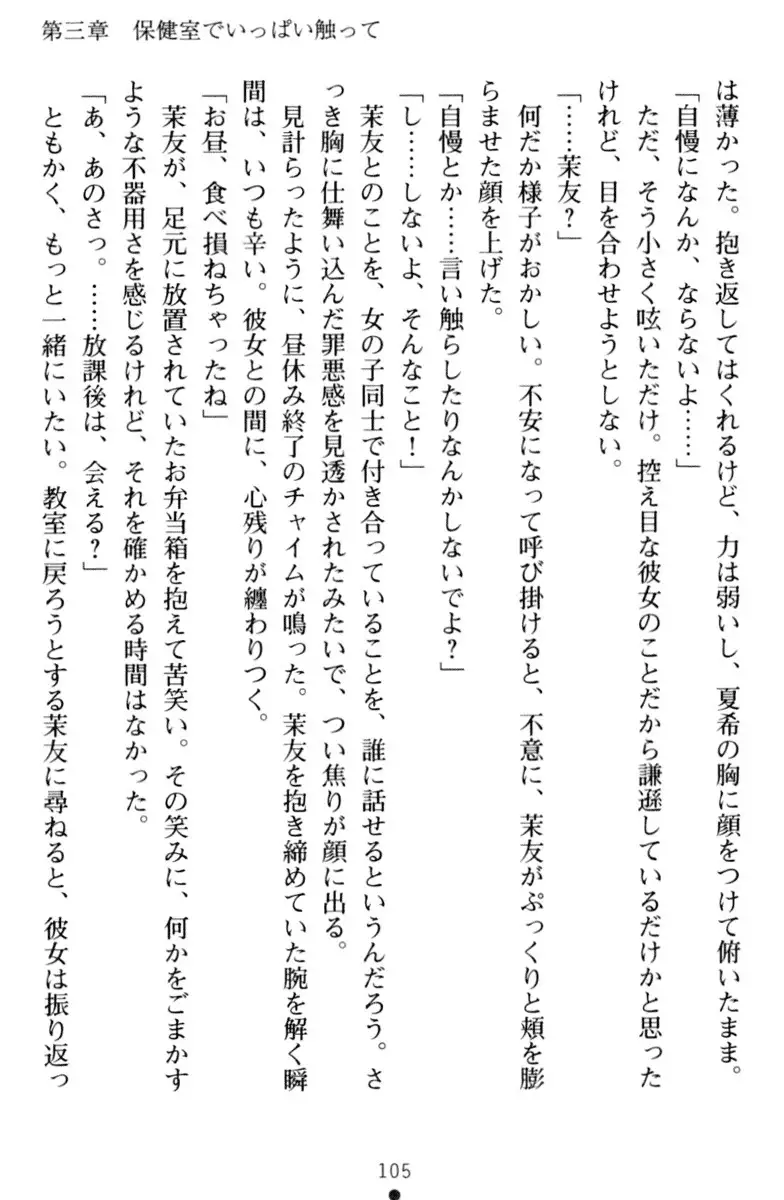 第三章　保健室でいっぱい触って

は薄かった。抱き返してはくれるけど、力は弱いし、夏希の胸に顔をつけて俯いたまま。
「自慢になんか、ならないよ……」
ただ、そう小さく呟いただけ。控え目な彼女のことだから謙遜しているだけかと思ったけれど、目を合わせようとしない。
「……茉友？」
何だか様子がおかしい。不安になって呼び掛けると、不意に、茉友がぷっくりと頬を膨らませた顔を上げた。
「自慢とか……言い触らしたりなんかしないでよ？」
「し……しないよ、そんなこと！」
茉友とのことを、女の子同士で付き合っていることを、誰に話せるというんだろう。さっき胸に仕舞い込んだ罪悪感を見透かされたみたいで、つい焦りが顔に出る。
見計らったように、昼休み終了のチャイムが鳴った。茉友を抱き締めていた腕を解く瞬間は、いつも辛い。彼女との間に、心残りが纏わりつく。
「お昼、食べ損ねちゃったね」
茉友が、足元に放置されていたお弁当箱を抱えて苦笑い。その笑みに、何かをごまかすような不器用さを感じるけれど、それを確かめる時間はなかった。
「あ、あのさっ。……放課後は、会える？」
ともかく、もっと一緒にいたい。教室に戻ろうとする茉友に尋ねると、彼女は振り返っ

105